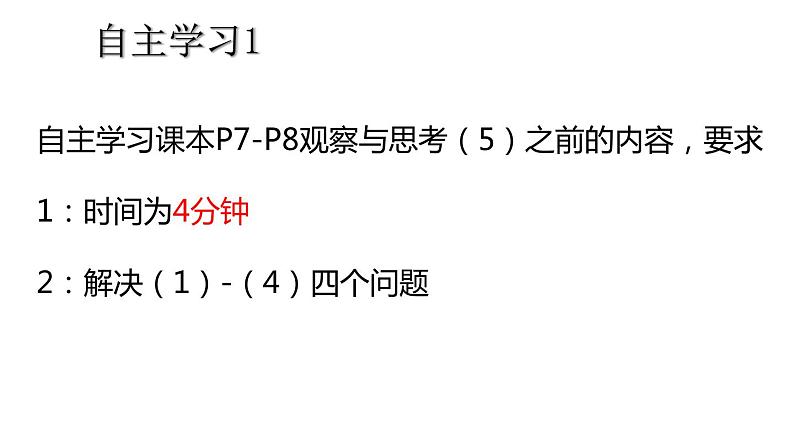 自主学习1

自主学习课本P7-P8观察与思考（5）之前的内容，要求

1：时间为4分钟

2：解决（1）-（4）四个问题